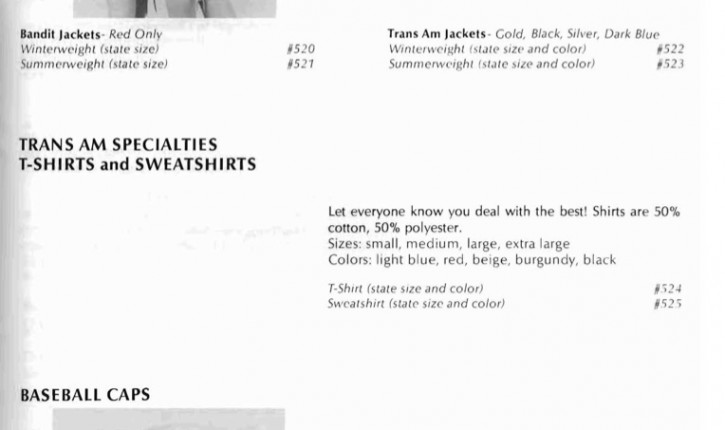 Bandit Jackets- Red Only
Winterweight (state size) #520
Summerweight (state size) #521

Trans Am Jackets- Gold, Black, Silver, Dark Blue
Winterweight (state size and color) #522
Summerweight (state size and color) #523

TRANS AM SPECIALTIES
T-SHIRTS and SWEATSHIRTS

Let everyone know you deal with the best! Shirts are 50% cotton, 50% polyester.
Sizes: small, medium, large, extra large
Colors: light blue, red, beige, burgundy, black

T-Shirt (state size and color) #524
Sweatshirt (state size and color) #525

BASEBALL CAPS